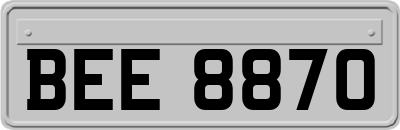 BEE 8870